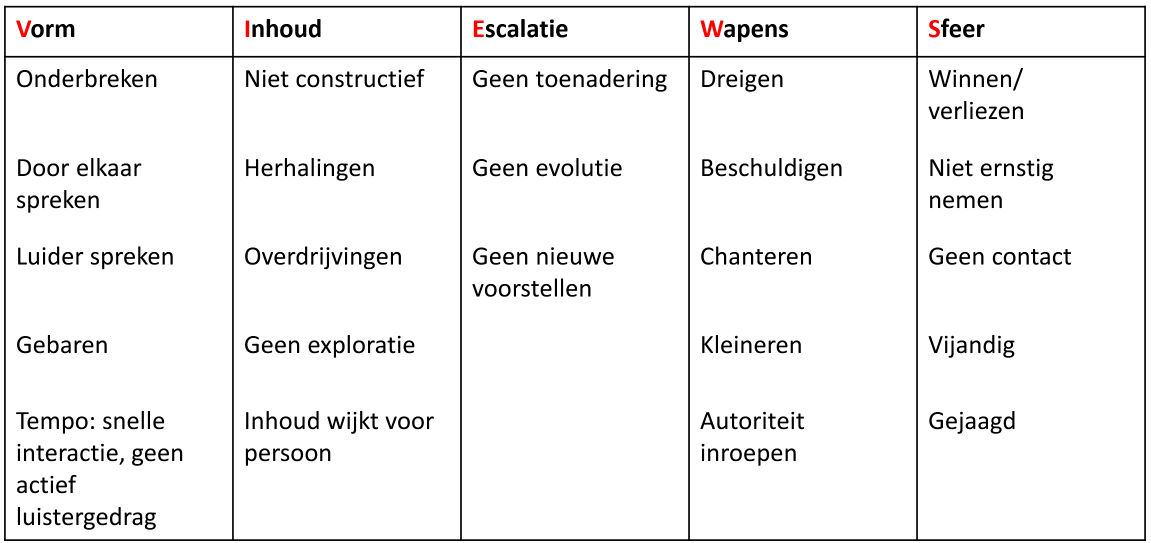 | Vorm | Inhoud | Escalatie | Wapens | Sfeer |
|---|---|---|---|---|
| Onderbreken | Niet constructief | Geen toenadering | Dreigen | Winnen/ verliezen |
| Door elkaar spreken | Herhalingen | Geen evolutie | Beschuldigen | Niet ernstig nemen |
| Luider spreken | Overdrijvingen | Geen nieuwe voorstellen | Chanteren | Geen contact |
| Gebaren | Geen exploratie | | Kleineren | Vijandig |
| Tempo: snelle interactie, geen actief luistergedrag | Inhoud wijkt voor persoon | | Autoriteit inroepen | Gejaagd |